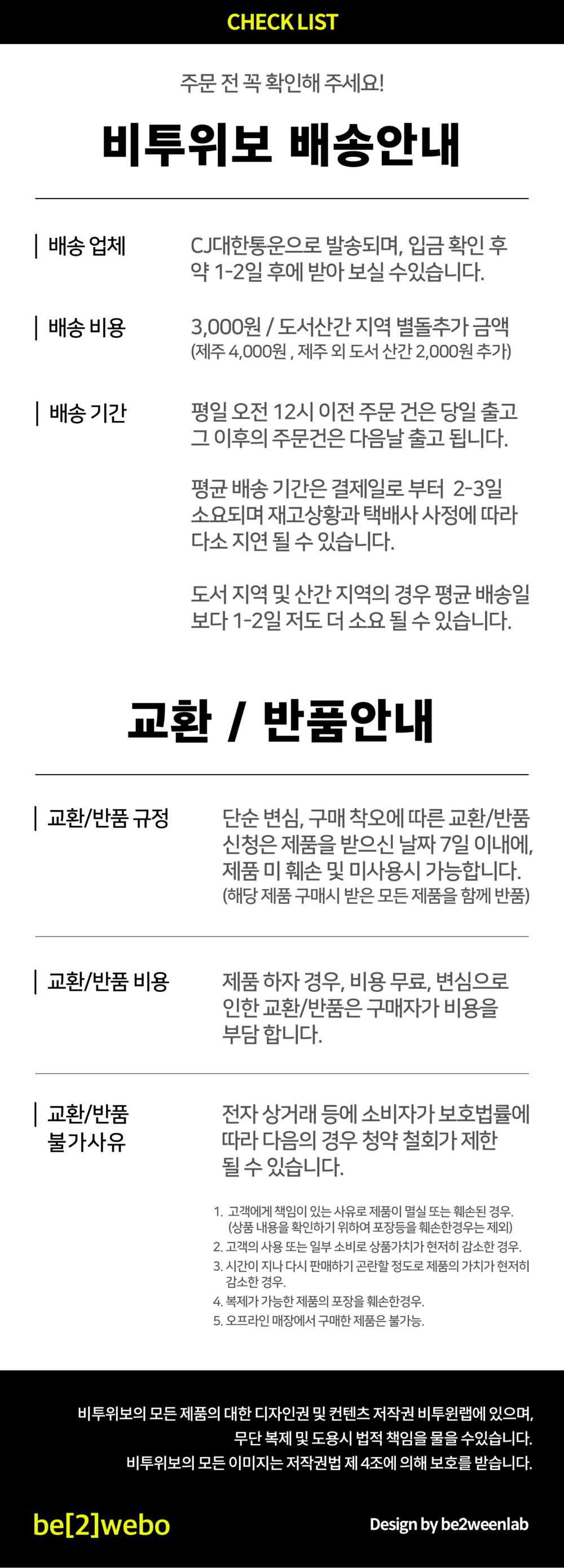 CHECK LIST

주문 전 꼭 확인해 주세요!

비투위보 배송안내

배송 업체

CJ대한통운으로 발송되며, 입금 확인 후 약 1-2일 후에 받아 보실 수있습니다.

배송 비용

3,000원 / 도서산간 지역 별돌추가 금액
(제주 4,000원 , 제주 외 도서 산간 2,000원 추가)

배송 기간

평일 오전 12시 이전 주문 건은 당일 출고 그 이후의 주문건은 다음날 출고 됩니다.

평균 배송 기간은 결제일로 부터 2-3일 소요되며 재고상황과 택배사 사정에 따라 다소 지연 될 수 있습니다.

도서 지역 및 산간 지역의 경우 평균 배송일 보다 1-2일 저도 더 소요 될 수 있습니다.

교환 / 반품안내

교환/반품 규정

단순 변심, 구매 착오에 따른 교환/반품 신청은 제품을 받으신 날짜 7일 이내에, 제품 미 훼손 및 미사용시 가능합니다.
(해당 제품 구매시 받은 모든 제품을 함께 반품)

교환/반품 비용

제품 하자 경우, 비용 무료, 변심으로 인한 교환/반품은 구매자가 비용을 부담 합니다.

교환/반품 불가사유

전자 상거래 등에 소비자가 보호법률에 따라 다음의 경우 청약 철회가 제한 될 수 있습니다.

1. 고객에게 책임이 있는 사유로 제품이 멸실 또는 훼손된 경우.
(상품 내용을 확인하기 위하여 포장등을 훼손한경우는 제외)
2. 고객의 사용 또는 일부 소비로 상품가치가 현저히 감소한 경우.
3. 시간이 지나 다시 판매하기 곤란할 정도로 제품의 가치가 현저히 감소한 경우.
4. 복제가 가능한 제품의 포장을 훼손한경우.
5. 오프라인 매장에서 구매한 제품은 불가능.

비투위보의 모든 제품의 대한 디자인권 및 컨텐츠 저작권 비투윈랩에 있으며,
무단 복제 및 도용시 법적 책임을 물을 수있습니다.
비투위보의 모든 이미지는 저작권법 제 4조에 의해 보호를 받습니다.

be[2]webo

Design by be2weenlab